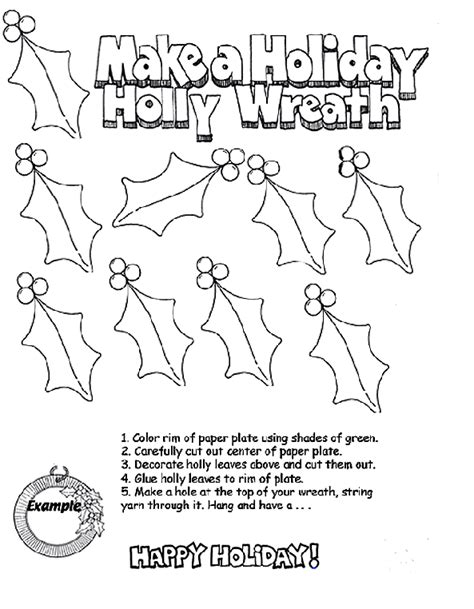 Make a Holiday Holly Wreath

1. Color rim of paper plate using shades of green.
2. Carefully cut out center of paper plate.
3. Decorate holly leaves above and cut them out.
4. Glue holly leaves to rim of plate.
5. Make a hole at the top of your wreath, string yarn through it. Hang and have a . . .

Example

HAPPY HOLIDAY!